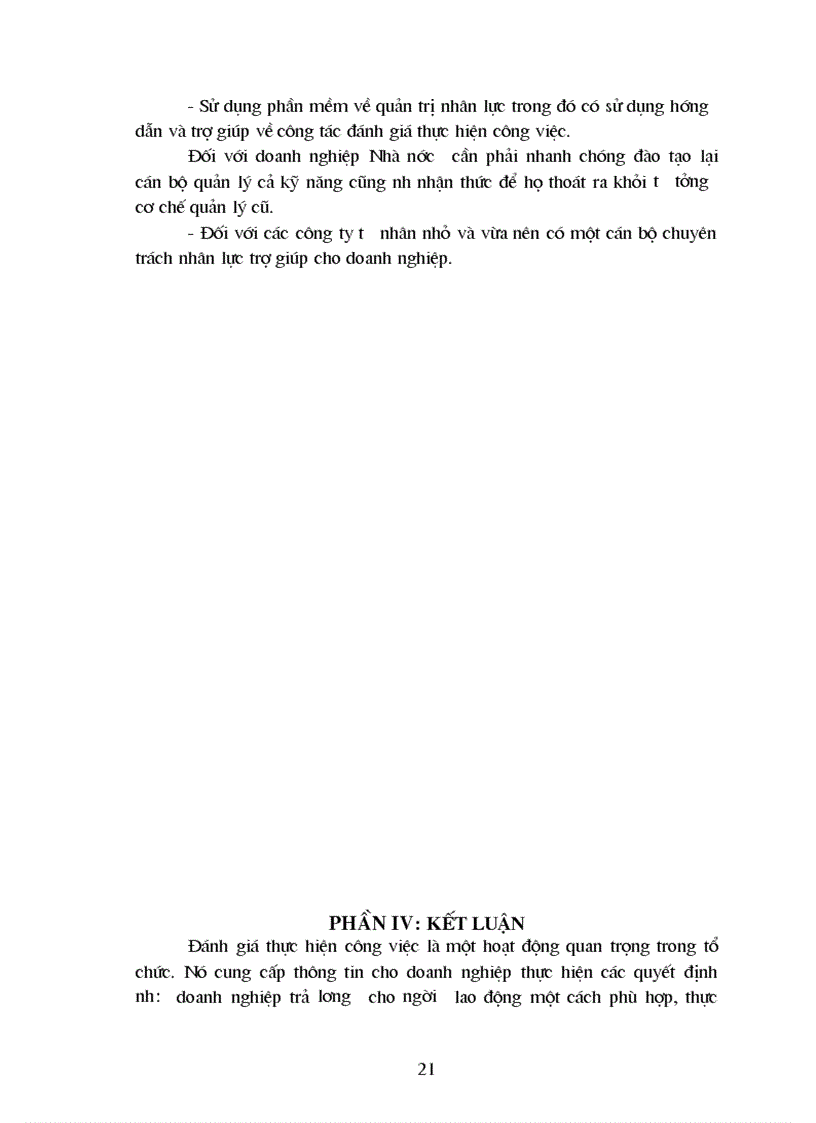 - Sử dụng phần mềm về quản trị nhân lực trong đó có sử dụng hớng dẫn và trợ giúp về công tác đánh giá thực hiện công việc.

Đối với doanh nghiệp Nhà nớc cần phải nhanh chóng đào tạo lại cán bộ quản lý cả kỹ năng cũng nh nhận thức để họ thoát ra khỏi t tởng cơ chế quản lý cũ.

- Đối với các công ty t nhân nhỏ và vừa nên có một cán bộ chuyên trách nhân lực trợ giúp cho doanh nghiệp.

PHẦN IV: KẾT LUẬN

Đánh giá thực hiện công việc là một hoạt động quan trọng trong tổ chức. Nó cung cấp thông tin cho doanh nghiệp thực hiện các quyết định nh: doanh nghiệp trả lơng cho ngời lao động một cách phù hợp, thực

21